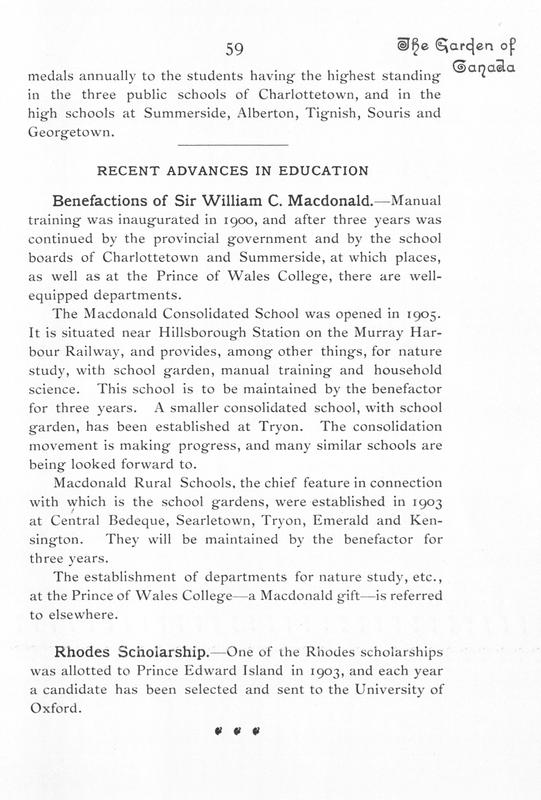 59

The Garden of Canada

medals annually to the students having the highest standing in the three public schools of Charlottetown, and in the high schools at Summerside, Alberton, Tignish, Souris and Georgetown.

RECENT ADVANCES IN EDUCATION

Benefactions of Sir William C. Macdonald.—Manual training was inaugurated in 1900, and after three years was continued by the provincial government and by the school boards of Charlottetown and Summerside, at which places, as well as at the Prince of Wales College, there are well-equipped departments.

The Macdonald Consolidated School was opened in 1905. It is situated near Hillsborough Station on the Murray Harbour Railway, and provides, among other things, for nature study, with school garden, manual training and household science. This school is to be maintained by the benefactor for three years. A smaller consolidated school, with school garden, has been established at Tryon. The consolidation movement is making progress, and many similar schools are being looked forward to.

Macdonald Rural Schools, the chief feature in connection with which is the school gardens, were established in 1903 at Central Bedeque, Searletown, Tryon, Emerald and Kensington. They will be maintained by the benefactor for three years.

The establishment of departments for nature study, etc., at the Prince of Wales College—a Macdonald gift—is referred to elsewhere.

Rhodes Scholarship.—One of the Rhodes scholarships was allotted to Prince Edward Island in 1903, and each year a candidate has been selected and sent to the University of Oxford.